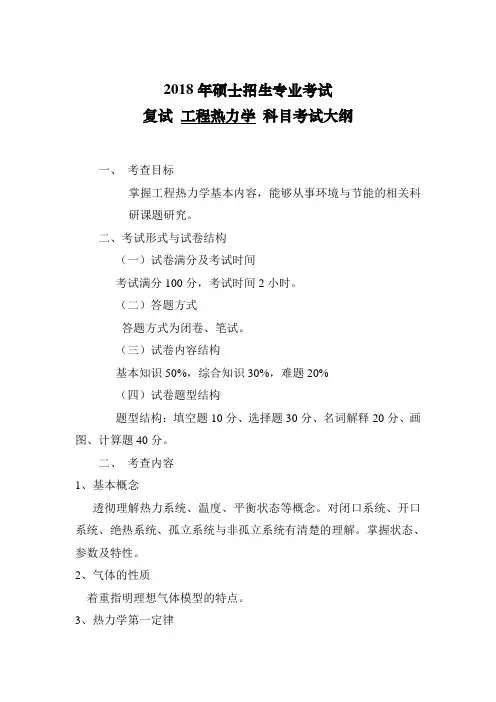 2018 年硕士招生专业考试

复试 工程热力学 科目考试大纲

一、 考查目标

掌握工程热力学基本内容，能够从事环境与节能的相关科研课题研究。

二、考试形式与试卷结构

（一）试卷满分及考试时间

考试满分 100 分，考试时间 2 小时。

（二）答题方式

答题方式为闭卷、笔试。

（三）试卷内容结构

基本知识 50%，综合知识 30%，难题 20%

（四）试卷题型结构

题型结构：填空题 10 分、选择题 30 分、名词解释 20 分、画图、计算题 40 分。

二、 考查内容

1、基本概念

透彻理解热力系统、温度、平衡状态等概念。对闭口系统、开口系统、绝热系统、孤立系统与非孤立系统有清楚的理解。掌握状态、参数及特性。

2、气体的性质

着重指明理想气体模型的特点。

3、热力学第一定律